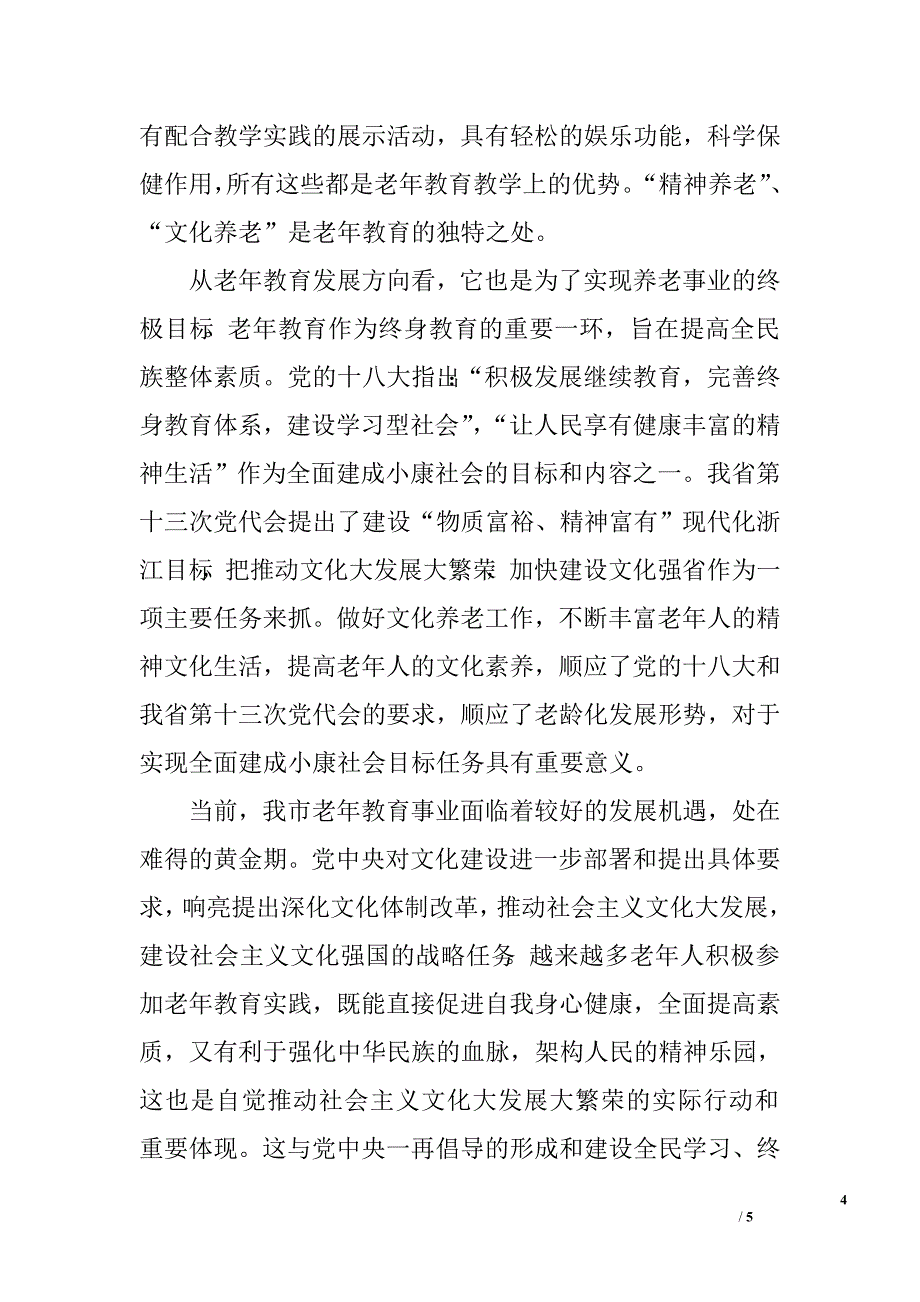 有配合教学实践的展示活动，具有轻松的娱乐功能，科学保健作用，所有这些都是老年教育教学上的优势。“精神养老”、“文化养老”是老年教育的独特之处。

从老年教育发展方向看，它也是为了实现养老事业的终极目标 老年教育作为终身教育的重要一环，旨在提高全民族整体素质。党的十八大指出“积极发展继续教育，完善终身教育体系，建设学习型社会”，“让人民享有健康丰富的精神生活”作为全面建成小康社会的目标和内容之一。我省第十三次党代会提出了建设“物质富裕、精神富有”现代化浙江目标 把推动文化大发展大繁荣 加快建设文化强省作为一项主要任务来抓。做好文化养老工作，不断丰富老年人的精神文化生活，提高老年人的文化素养，顺应了党的十八大和我省第十三次党代会的要求，顺应了老龄化发展形势，对于实现全面建成小康社会目标任务具有重要意义。

当前，我市老年教育事业面临着较好的发展机遇，处在难得的黄金期。党中央对文化建设进一步部署和提出具体要求，响亮提出深化文化体制改革，推动社会主义文化大发展，建设社会主义文化强国的战略任务 越来越多老年人积极参加老年教育实践，既能直接促进自我身心健康，全面提高素质，又有利于强化中华民族的血脉，架构人民的精神乐园，这也是自觉推动社会主义文化大发展大繁荣的实际行动和重要体现。这与党中央一再倡导的形成和建设全民学习、终

4

/ 5